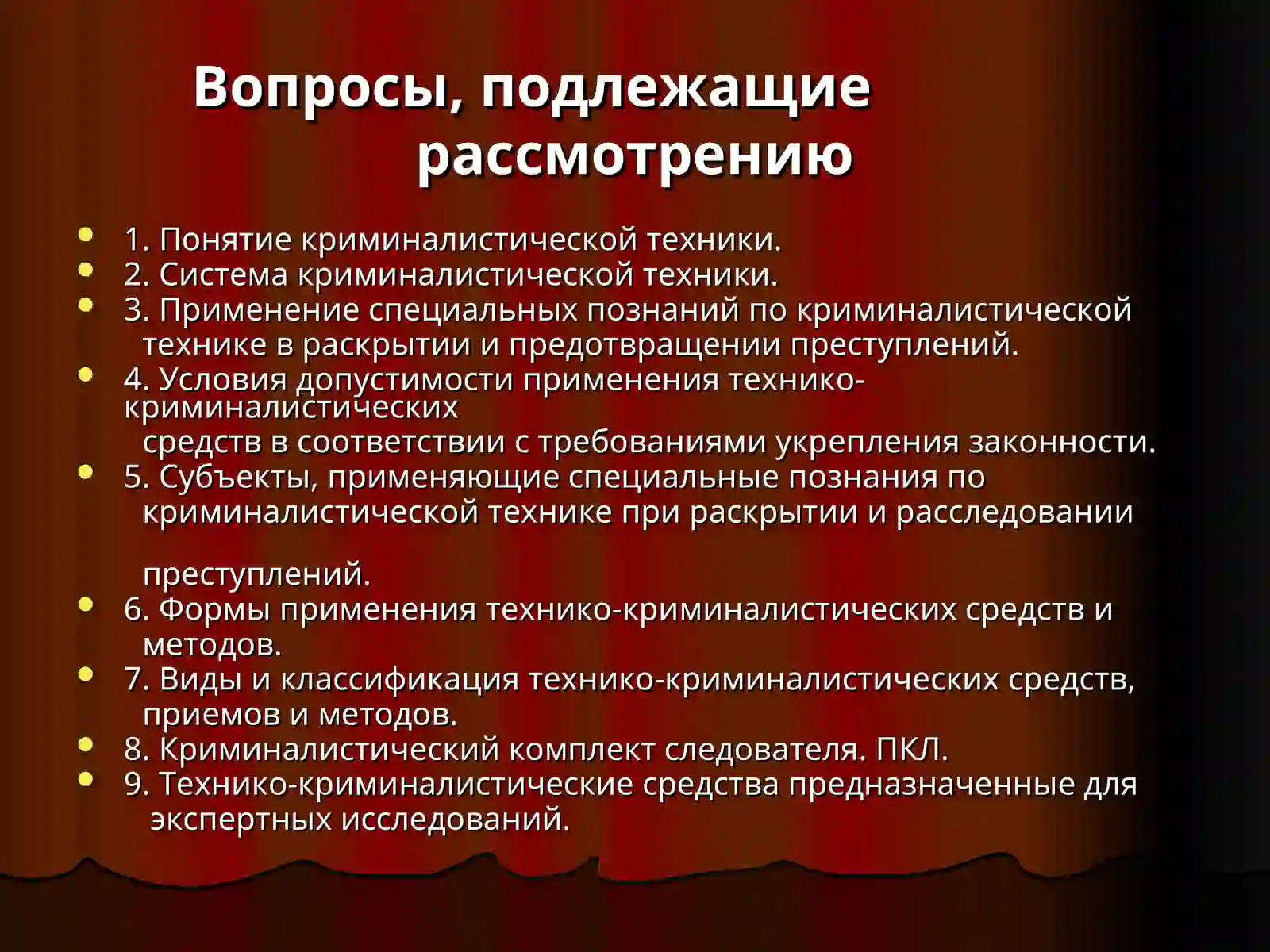 Вопросы, подлежащие рассмотрению

- 1. Понятие криминалистической техники.
- 2. Система криминалистической техники.
- 3. Применение специальных познаний по криминалистической технике в раскрытии и предотвращении преступлений.
- 4. Условия допустимости применения технико-криминалистических средств в соответствии с требованиями укрепления законности.
- 5. Субъекты, применяющие специальные познания по криминалистической технике при раскрытии и расследовании преступлений.
- 6. Формы применения технико-криминалистических средств и методов.
- 7. Виды и классификация технико-криминалистических средств, приемов и методов.
- 8. Криминалистический комплект следователя. ПКЛ.
- 9. Технико-криминалистические средства предназначенные для экспертных исследований.